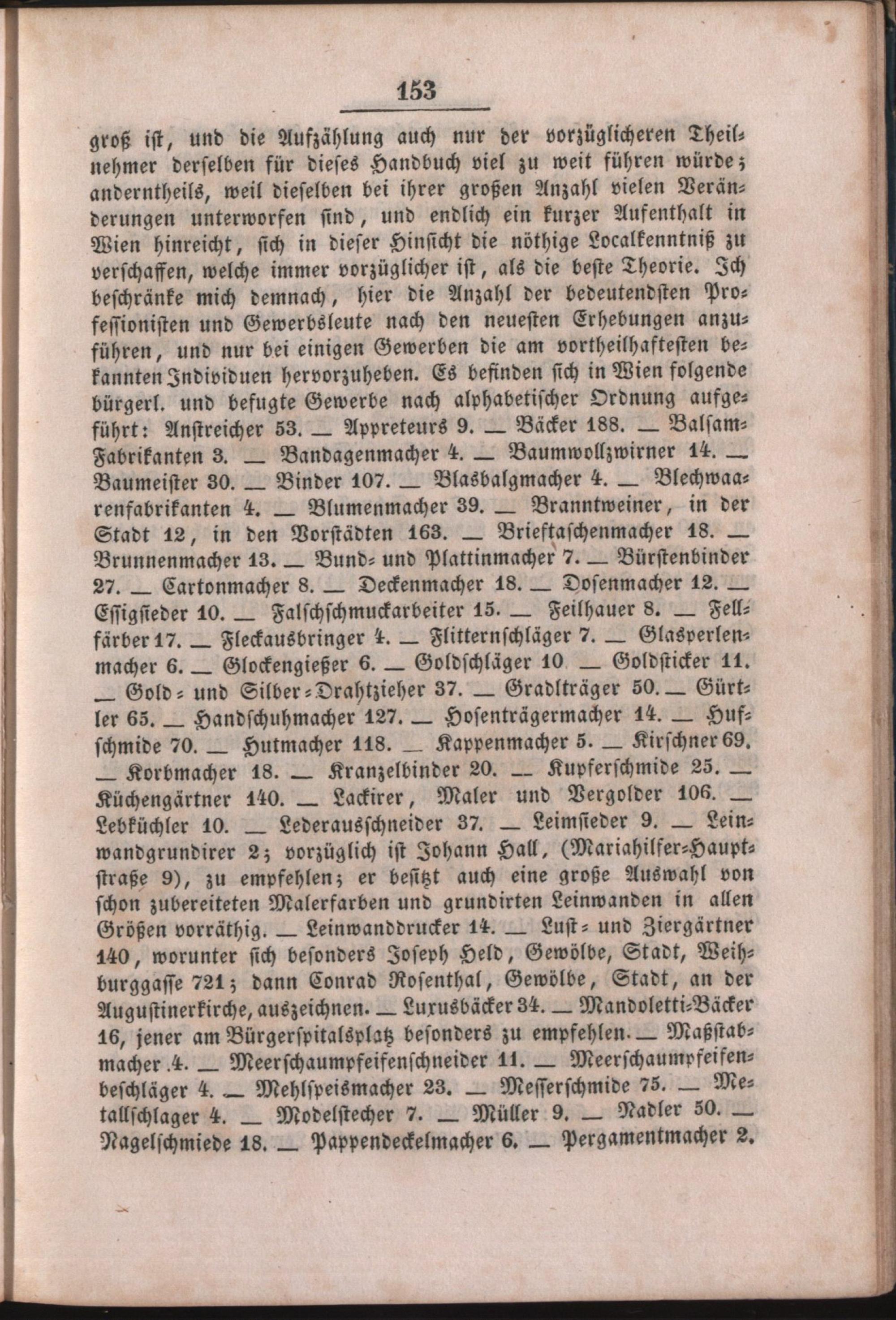 153

groß ist, und die Aufzählung auch nur der vorzüglicheren Theilnehmer derselben für dieses Handbuch viel zu weit führen würde; anderntheils, weil dieselben bei ihrer großen Anzahl vielen Veränderungen unterworfen sind, und endlich ein kurzer Aufenthalt in Wien hinreicht, sich in dieser Hinsicht die nöthige Localkenntniß zu verschaffen, welche immer vorzüglicher ist, als die beste Theorie. Ich beschränke mich demnach, hier die Anzahl der bedeutendsten Professionisten und Gewerbsleute nach den neuesten Erhebungen anzuführen, und nur bei einigen Gewerben die am vortheilhaftesten bekannten Individuen hervorzuheben. Es befinden sich in Wien folgende bürgerl. und befugte Gewerbe nach alphabetischer Ordnung aufgeführt: Anstreicher 53. — Appreteurs 9. — Bäcker 188. — Balsam-Fabrikanten 3. — Bandagenmacher 4. — Baumwollzwirner 14. — Baumeister 30. — Binder 107. — Blasbalgmacher 4. — Blechwaarenfabrikanten 4. — Blumenmacher 39. — Branntweiner, in der Stadt 12, in den Vorstädten 163. — Brieftaschenmacher 18. — Brunnenmacher 13. — Bund- und Plattinmacher 7. — Bürstenbinder 27. — Cartonmacher 8. — Deckenmacher 18. — Dosenmacher 12. — Essigsieder 10. — Falschschmuckarbeiter 15. — Feilhauer 8. — Fellfärber 17. — Fleckausbringer 4. — Flitternschläger 7. — Glasperlenmacher 6. — Glockengießer 6. — Goldschläger 10 — Goldsticker 11. — Gold- und Silber-Drahtzieher 37. — Gradlträger 50. — Gürtler 65. — Handschuhmacher 127. — Hosenträgermacher 14. — Hufschmide 70. — Hutmacher 118. — Kappenmacher 5. — Kirschner 69. — Korbmacher 18. — Kranzelbinder 20. — Kupferschmide 25. — Küchengärtner 140. — Lackirer, Maler und Vergolder 106. — Lebküchler 10. — Lederausschneider 37. — Leimsieder 9. — Leinwandgrundirer 2; vorzüglich ist Johann Hall, (Mariahilfer-Hauptstraße 9), zu empfehlen; er besitzt auch eine große Auswahl von schon zubereiteten Malerfarben und grundirten Leinwanden in allen Größen vorräthig. — Leinwanddrucker 14. — Lust- und Ziergärtner 140, worunter sich besonders Joseph Held, Gewölbe, Stadt, Weihburggasse 721; dann Conrad Rosenthal, Gewölbe, Stadt, an der Augustinerkirche, auszeichnen. — Luxusbäcker 34. — Mandoletti-Bäcker 16, jener am Bürgerspitalsplatz besonders zu empfehlen. — Maßstabmacher 4. — Meerschaumpfeifenschneider 11. — Meerschaumpfeifenbeschläger 4. — Mehlspeismacher 23. — Messerschmide 75. — Metallschlager 4. — Modelstecher 7. — Müller 9. — Nadler 50. — Nagelschmiede 18. — Pappendeckelmacher 6. — Pergamentmacher 2.